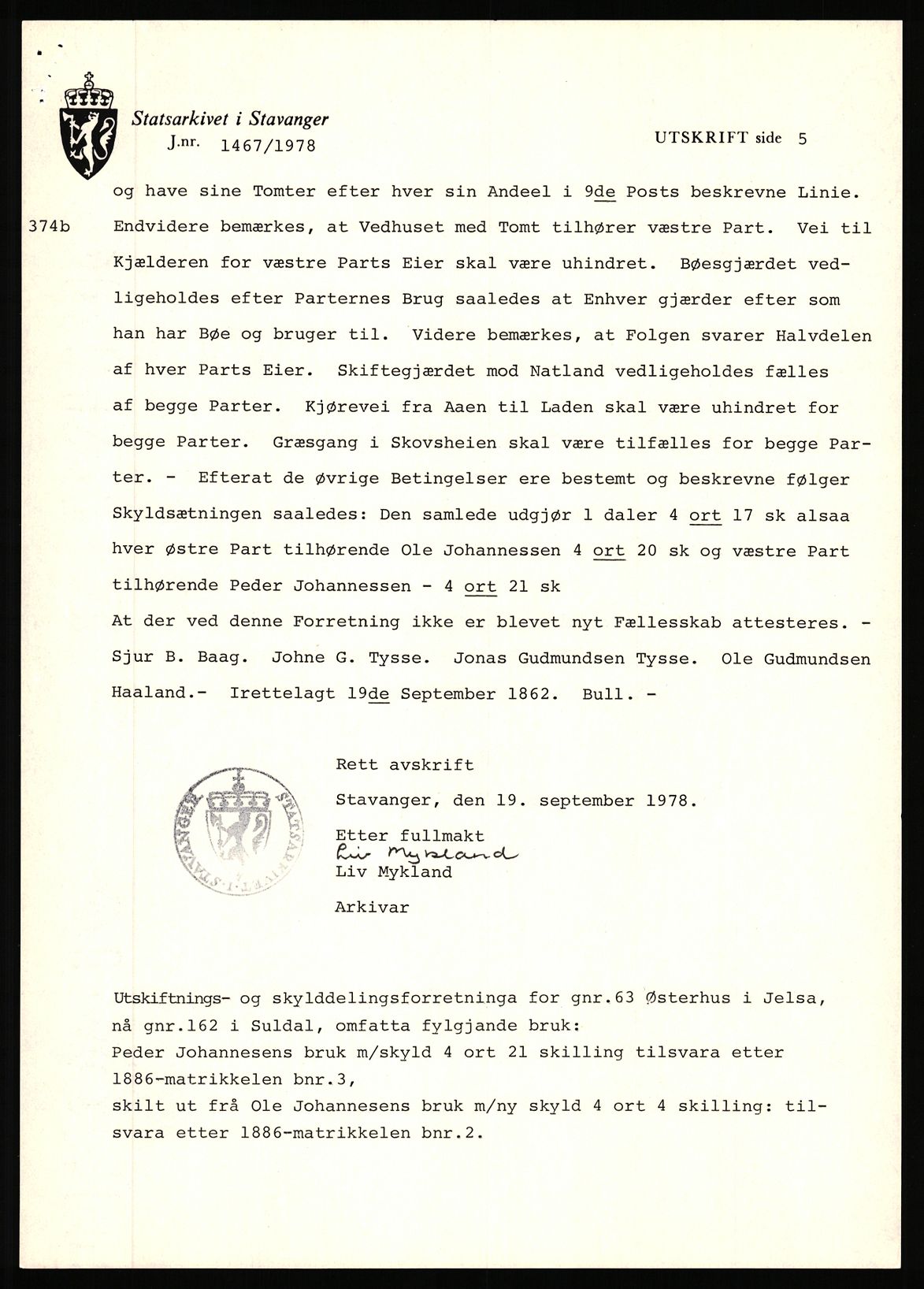 Statsarkivet i Stavanger
J.nr. 1467/1978

UTSKRIFT side 5

og have sine Tomter efter hver sin Andeel i 9de Posts beskrevne Linie.

374b Endvidere bemærkes, at Vedhuset med Tomt tilhører væstre Part. Vei til Kjælderen for væstre Parts Eier skal være uhindret. Bøesgjærdet vedligeholdes efter Parternes Brug saaledes at Enhver gjærder efter som han har Bøe og bruger til. Videre bemærkes, at Folgen svarer Halvdelen af hver Parts Eier. Skiftegjærdet mod Natland vedligeholdes fælles af begge Parter. Kjørevei fra Aaen til Laden skal være uhindret for begge Parter. Græsgang i Skovsheien skal være tilfælles for begge Parter. - Efterat de øvrige Betingelser ere bestemt og beskrevne følger Skyldsætningen saaledes: Den samlede udgjør 1 daler 4 ort 17 sk alsaa hver østre Part tilhørende Ole Johannessen 4 ort 20 sk og væstre Part tilhørende Peder Johannessen - 4 ort 21 sk

At der ved denne Forretning ikke er blevet nyt Fællesskab attesteres. - Sjur B. Baag. Johne G. Tysse. Jonas Gudmundsen Tysse. Ole Gudmundsen Haaland.- Irettelagt 19de September 1862. Bull. -

STATSARKIVET I STAVANGER

Rett avskrift

Stavanger, den 19. september 1978.

Etter fullmakt
Liv Mykland
Liv Mykland

Arkivar

Utskiftnings- og skylddelingsforretninga for gnr.63 Østerhus i Jelsa, nå gnr.162 i Suldal, omfatta fylgjande bruk:
Peder Johannesens bruk m/skyld 4 ort 21 skilling tilsvara etter 1886-matrikkelen bnr.3,
skilt ut frå Ole Johannesens bruk m/ny skyld 4 ort 4 skilling: tilsvara etter 1886-matrikkelen bnr.2.